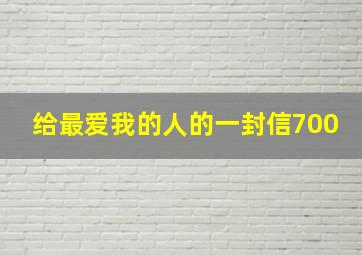 给最爱我的人的一封信700